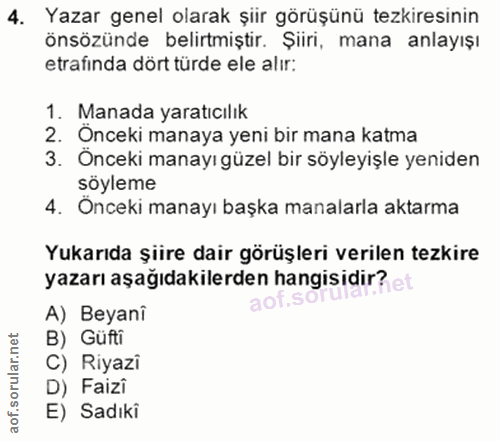 4. Yazar genel olarak şiir görüşünü tezkiresinin önsözünde belirtmiştir. Şiiri, mana anlayışı etrafında dört türde ele alır:

1. Manada yaratıcılık
2. Önceki manaya yeni bir mana katma
3. Önceki manayı güzel bir söyleyişle yeniden söyleme
4. Önceki manayı başka manalarla aktarma

Yukarıda şiire dair görüşleri verilen tezkire yazarı aşağıdakilerden hangisidir?

aof.sorular.net

A) Beyanî
B) Güftî
C) Riyazî
D) Faizî
E) Sadıkî

aof.sorular.net